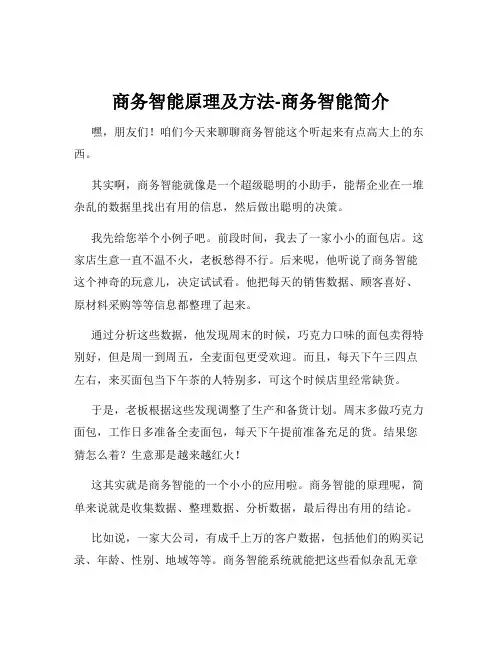 商务智能原理及方法-商务智能简介

嘿，朋友们！咱们今天来聊聊商务智能这个听起来有点高大上的东西。

其实啊，商务智能就像是一个超级聪明的小助手，能帮企业在一堆杂乱的数据里找出有用的信息，然后做出聪明的决策。

我先给您举个小例子吧。前段时间，我去了一家小小的面包店。这家店生意一直不温不火，老板愁得不行。后来呢，他听说了商务智能这个神奇的玩意儿，决定试试看。他把每天的销售数据、顾客喜好、原材料采购等等信息都整理了起来。

通过分析这些数据，他发现周末的时候，巧克力口味的面包卖得特别好，但是周一到周五，全麦面包更受欢迎。而且，每天下午三四点左右，来买面包当下午茶的人特别多，可这个时候店里经常缺货。

于是，老板根据这些发现调整了生产和备货计划。周末多做巧克力面包，工作日多准备全麦面包，每天下午提前准备充足的货。结果您猜怎么着？生意那是越来越红火！

这其实就是商务智能的一个小小的应用啦。商务智能的原理呢，简单来说就是收集数据、整理数据、分析数据，最后得出有用的结论。

比如说，一家大公司，有成千上万的客户数据，包括他们的购买记录、年龄、性别、地域等等。商务智能系统就能把这些看似杂乱无章